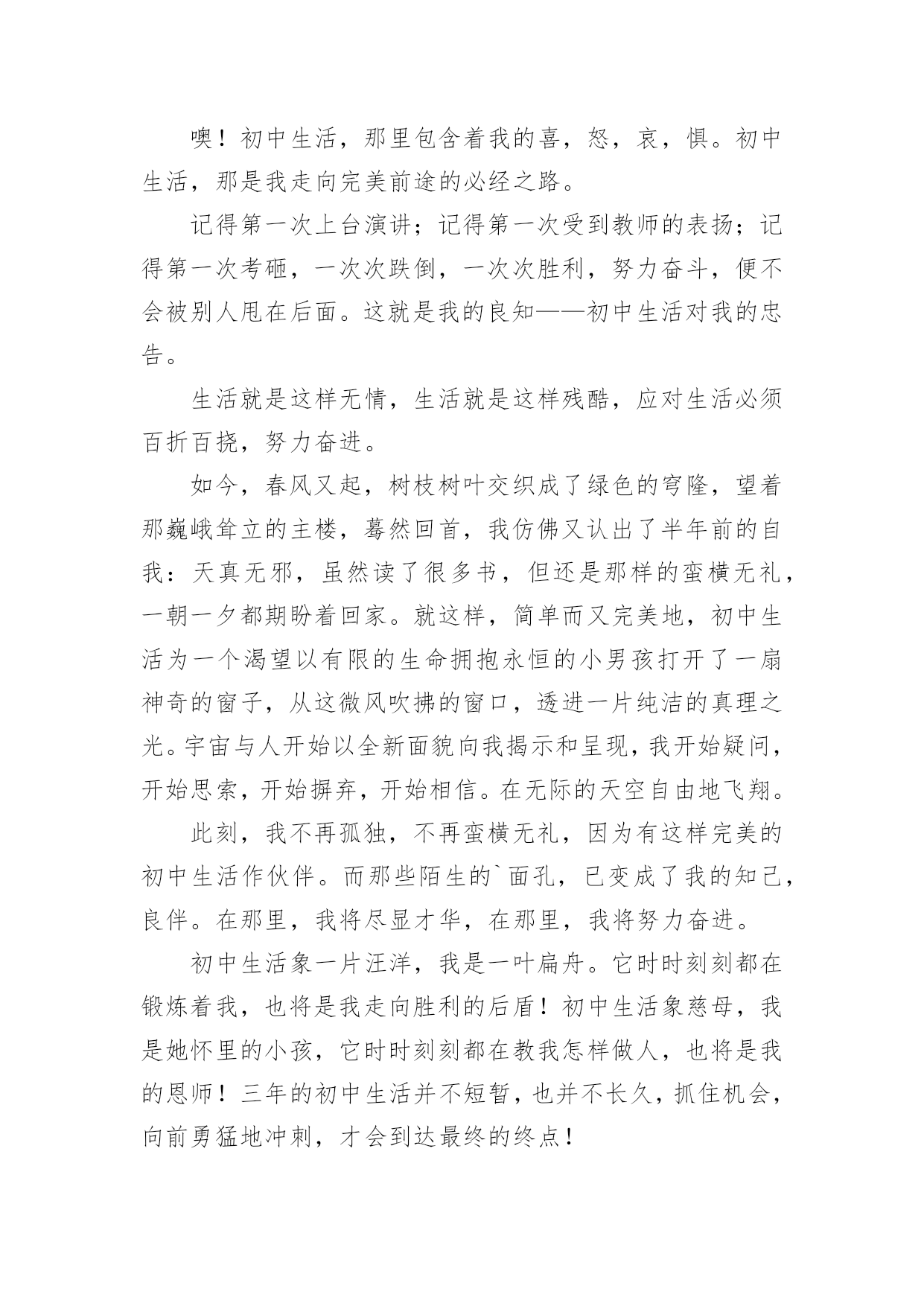 噢！初中生活，那里包含着我的喜，怒，哀，惧。初中生活，那是我走向完美前途的必经之路。

记得第一次上台演讲；记得第一次受到教师的表扬；记得第一次考砸，一次次跌倒，一次次胜利，努力奋斗，便不会被别人甩在后面。这就是我的良知——初中生活对我的忠告。

生活就是这样无情，生活就是这样残酷，应对生活必须百折百挠，努力奋进。

如今，春风又起，树枝树叶交织成了绿色的穹隆，望着那巍峨耸立的主楼，蓦然回首，我仿佛又认出了半年前的自我：天真无邪，虽然读了很多书，但还是那样的蛮横无礼，一朝一夕都期盼着回家。就这样，简单而又完美地，初中生活为一个渴望以有限的生命拥抱永恒的小男孩打开了一扇神奇的窗子，从这微风吹拂的窗口，透进一片纯洁的真理之光。宇宙与人开始以全新面貌向我揭示和呈现，我开始疑问，开始思索，开始摒弃，开始相信。在无际的天空自由地飞翔。

此刻，我不再孤独，不再蛮横无礼，因为有这样完美的初中生活作伙伴。而那些陌生的`面孔，已变成了我的知己，良伴。在那里，我将尽显才华，在那里，我将努力奋进。

初中生活象一片汪洋，我是一叶扁舟。它时时刻刻都在锻炼着我，也将是我走向胜利的后盾！初中生活象慈母，我是她怀里的小孩，它时时刻刻都在教我怎样做人，也将是我的恩师！三年的初中生活并不短暂，也并不长久，抓住机会，向前勇猛地冲刺，才会到达最终的终点！